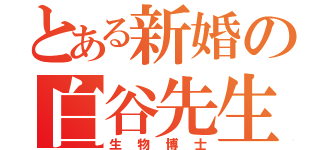 とある新婚の
白谷先生
生物博士